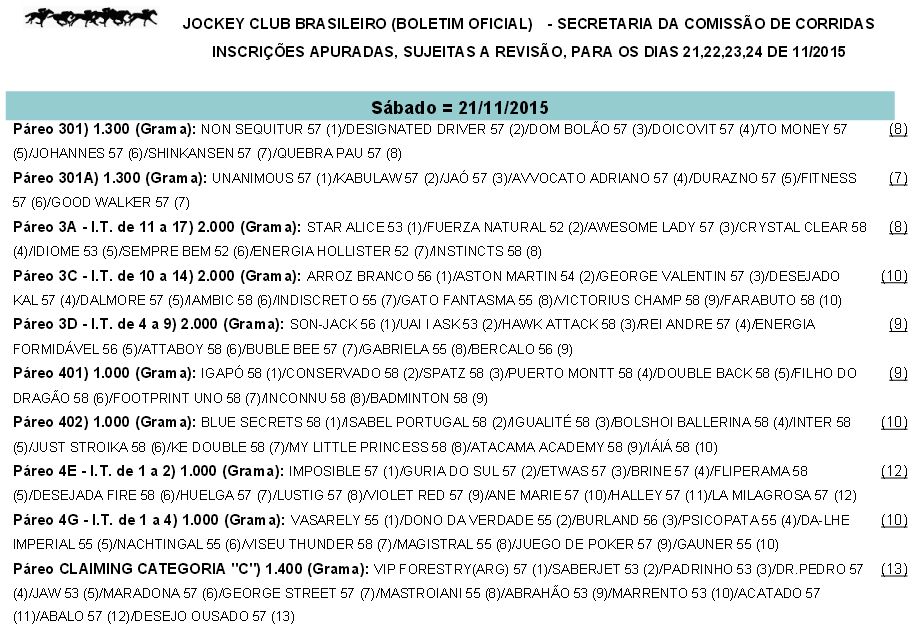 JOCKEY CLUB BRASILEIRO (BOLETIM OFICIAL) - SECRETARIA DA COMISSÃO DE CORRIDAS

INSCRIÇÕES APURADAS, SUJEITAS A REVISÃO, PARA OS DIAS 21,22,23,24 DE 11/2015

Sábado = 21/11/2015

Páreo 301) 1.300 (Grama): NON SEQUITUR 57 (1)/DESIGNATED DRIVER 57 (2)/DOM BOLÃO 57 (3)/DOICOVIT 57 (4)/TO MONEY 57 (5)/JOHANNES 57 (6)/SHINKANSEN 57 (7)/QUEBRA PAU 57 (8) (8)

Páreo 301A) 1.300 (Grama): UNANIMOUS 57 (1)/KABULAW 57 (2)/JAÓ 57 (3)/AVVOCATO ADRIANO 57 (4)/DURAZNO 57 (5)/FITNESS 57 (6)/GOOD WALKER 57 (7) (7)

Páreo 3A - I.T. de 11 a 17) 2.000 (Grama): STAR ALICE 53 (1)/FUERZA NATURAL 52 (2)/AWESOME LADY 57 (3)/CRYSTAL CLEAR 58 (4)/IDIOME 53 (5)/SEMPRE BEM 52 (6)/ENERGIA HOLLISTER 52 (7)/INSTINCTS 58 (8) (8)

Páreo 3C - I.T. de 10 a 14) 2.000 (Grama): ARROZ BRANCO 56 (1)/ASTON MARTIN 54 (2)/GEORGE VALENTIN 57 (3)/DESEJADO KAL 57 (4)/DALMORE 57 (5)/IAMBIC 58 (6)/INDISCRETO 55 (7)/GATO FANTASMA 55 (8)/VICTORIUS CHAMP 58 (9)/FARABUTO 58 (10) (10)

Páreo 3D - I.T. de 4 a 9) 2.000 (Grama): SON-JACK 56 (1)/UAI I ASK 53 (2)/HAWK ATTACK 58 (3)/REI ANDRE 57 (4)/ENERGIA FORMIDÁVEL 56 (5)/ATTABOY 58 (6)/BUBLE BEE 57 (7)/GABRIELA 55 (8)/BERCALO 56 (9) (9)

Páreo 401) 1.000 (Grama): IGAPÓ 58 (1)/CONSERVADO 58 (2)/SPATZ 58 (3)/PUERTO MONTT 58 (4)/DOUBLE BACK 58 (5)/FILHO DO DRAGÃO 58 (6)/FOOTPRINT UNO 58 (7)/INCONNU 58 (8)/BADMINTON 58 (9) (9)

Páreo 402) 1.000 (Grama): BLUE SECRETS 58 (1)/ISABEL PORTUGAL 58 (2)/IGUALITÉ 58 (3)/BOLSHOI BALLERINA 58 (4)/INTER 58 (5)/JUST STROIKA 58 (6)/KE DOUBLE 58 (7)/MY LITTLE PRINCESS 58 (8)/ATACAMA ACADEMY 58 (9)/IÁIÁ 58 (10) (10)

Páreo 4E - I.T. de 1 a 2) 1.000 (Grama): IMPOSIBLE 57 (1)/GURIA DO SUL 57 (2)/ETWAS 57 (3)/BRINE 57 (4)/FLIPERAMA 58 (5)/DESEJADA FIRE 58 (6)/HUELGA 57 (7)/LUSTIG 57 (8)/VIOLET RED 57 (9)/ANE MARIE 57 (10)/HALLEY 57 (11)/LA MILAGROSA 57 (12) (12)

Páreo 4G - I.T. de 1 a 4) 1.000 (Grama): VASARELY 55 (1)/DONO DA VERDADE 55 (2)/BURLAND 56 (3)/PSICOPATA 55 (4)/DA-LHE IMPERIAL 55 (5)/NACHTINGAL 55 (6)/VISEU THUNDER 58 (7)/MAGISTRAL 55 (8)/JUEGO DE POKER 57 (9)/GAUNER 55 (10) (10)

Páreo CLAIMING CATEGORIA "C") 1.400 (Grama): VIP FORESTRY(ARG) 57 (1)/SABERJET 53 (2)/PADRINHO 53 (3)/DR.PEDRO 57 (4)/JAW 53 (5)/MARADONA 57 (6)/GEORGE STREET 57 (7)/MASTROIANI 55 (8)/ABRAHÃO 53 (9)/MARRENTO 53 (10)/ACATADO 57 (11)/ABALO 57 (12)/DESEJO OUSADO 57 (13) (13)